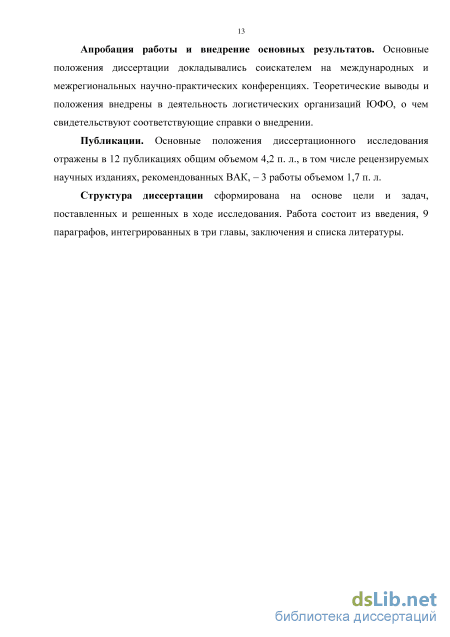 13

Апробация работы и внедрение основных результатов. Основные положения диссертации докладывались соискателем на международных и межрегиональных научно-практических конференциях. Теоретические выводы и положения внедрены в деятельность логистических организаций ЮФО, о чем свидетельствуют соответствующие справки о внедрении.

Публикации. Основные положения диссертационного исследования отражены в 12 публикациях общим объемом 4,2 п. л., в том числе рецензируемых научных изданиях, рекомендованных ВАК, – 3 работы объемом 1,7 п. л.

Структура диссертации сформирована на основе цели и задач, поставленных и решенных в ходе исследования. Работа состоит из введения, 9 параграфов, интегрированных в три главы, заключения и списка литературы.

dsLib.net
библиотека диссертаций